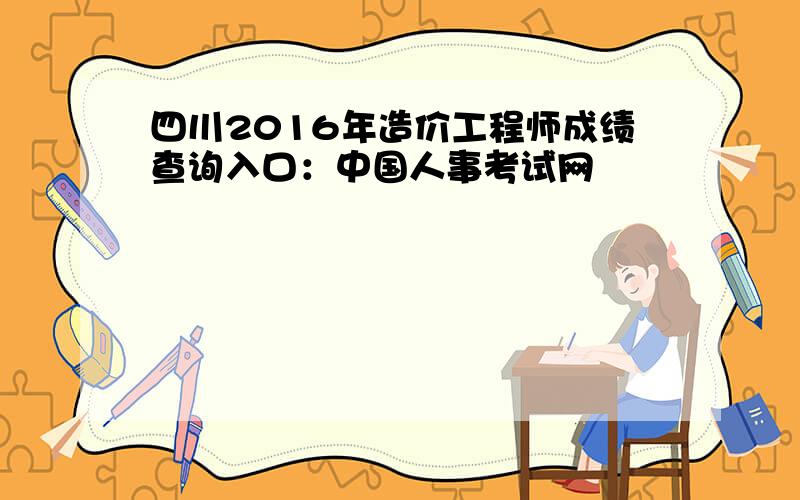 四川2016年造价工程师成绩查询入口：中国人事考试网